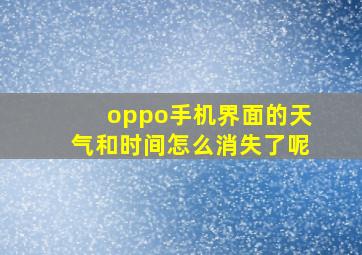 oppo手机界面的天气和时间怎么消失了呢